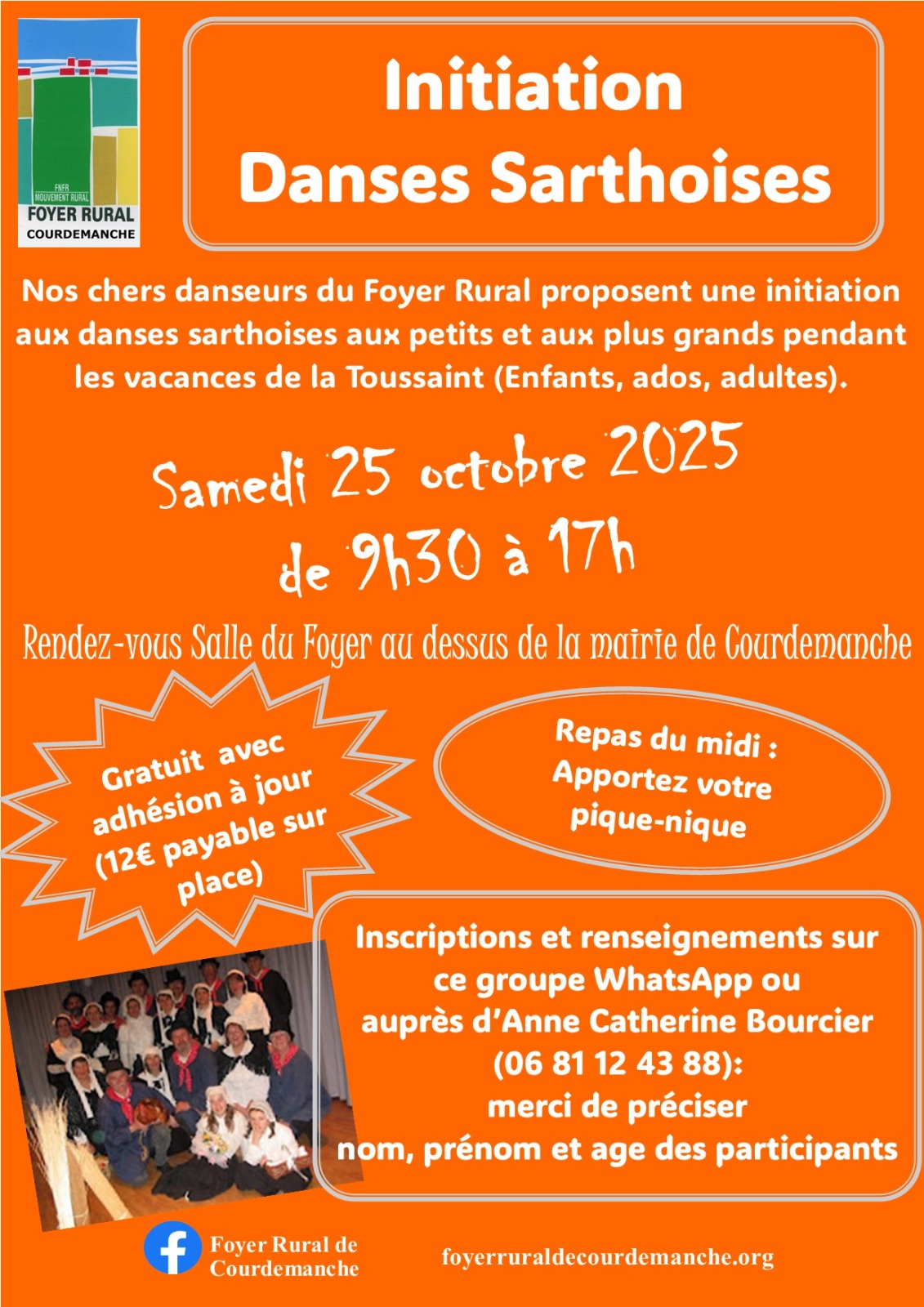 FNFR
MOUVEMENT RURAL
FOYER RURAL
COURDEMANCHE

Initiation
Danses Sarthoises

Nos chers danseurs du Foyer Rural proposent une initiation aux danses sarthoises aux petits et aux plus grands pendant les vacances de la Toussaint (Enfants, ados, adultes).

Samedi 25 octobre 2025
de 9h30 à 17h

Rendez-vous Salle du Foyer au dessus de la mairie de Courdemanche

Gratuit avec adhésion à jour (12€ payable sur place)

Repas du midi : Apportez votre pique-nique

Inscriptions et renseignements sur ce groupe WhatsApp ou auprès d'Anne Catherine Bourcier (06 81 12 43 88): merci de préciser nom, prénom et age des participants

Foyer Rural de Courdemanche

foyerruraldecourdemanche.org